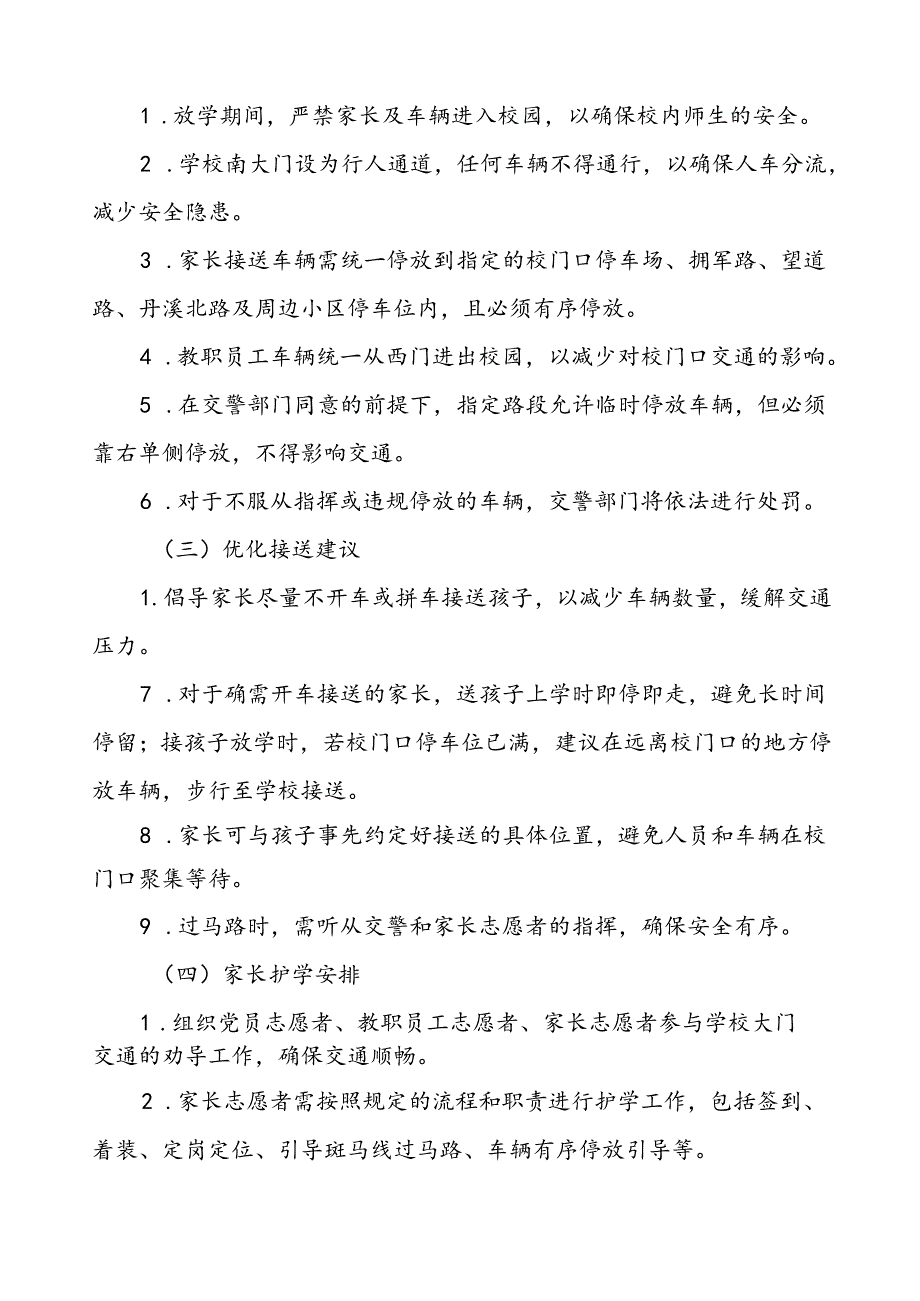 1．放学期间，严禁家长及车辆进入校园，以确保校内师生的安全。

2．学校南大门设为行人通道，任何车辆不得通行，以确保人车分流，减少安全隐患。

3．家长接送车辆需统一停放到指定的校门口停车场、拥军路、望道路、丹溪北路及周边小区停车位内，且必须有序停放。

4．教职员工车辆统一从西门进出校园，以减少对校门口交通的影响。

5．在交警部门同意的前提下，指定路段允许临时停放车辆，但必须靠右单侧停放，不得影响交通。

6．对于不服从指挥或违规停放的车辆，交警部门将依法进行处罚。

（三）优化接送建议

1.倡导家长尽量不开车或拼车接送孩子，以减少车辆数量，缓解交通压力。

7．对于确需开车接送的家长，送孩子上学时即停即走，避免长时间停留；接孩子放学时，若校门口停车位已满，建议在远离校门口的地方停放车辆，步行至学校接送。

8．家长可与孩子事先约定好接送的具体位置，避免人员和车辆在校门口聚集等待。

9．过马路时，需听从交警和家长志愿者的指挥，确保安全有序。

（四）家长护学安排

1．组织党员志愿者、教职员工志愿者、家长志愿者参与学校大门交通的劝导工作，确保交通顺畅。

2．家长志愿者需按照规定的流程和职责进行护学工作，包括签到、着装、定岗定位、引导斑马线过马路、车辆有序停放引导等。